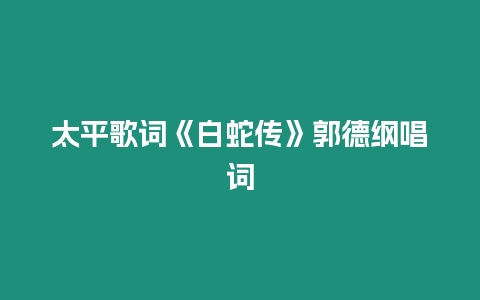 太平歌词《白蛇传》郭德纲唱词